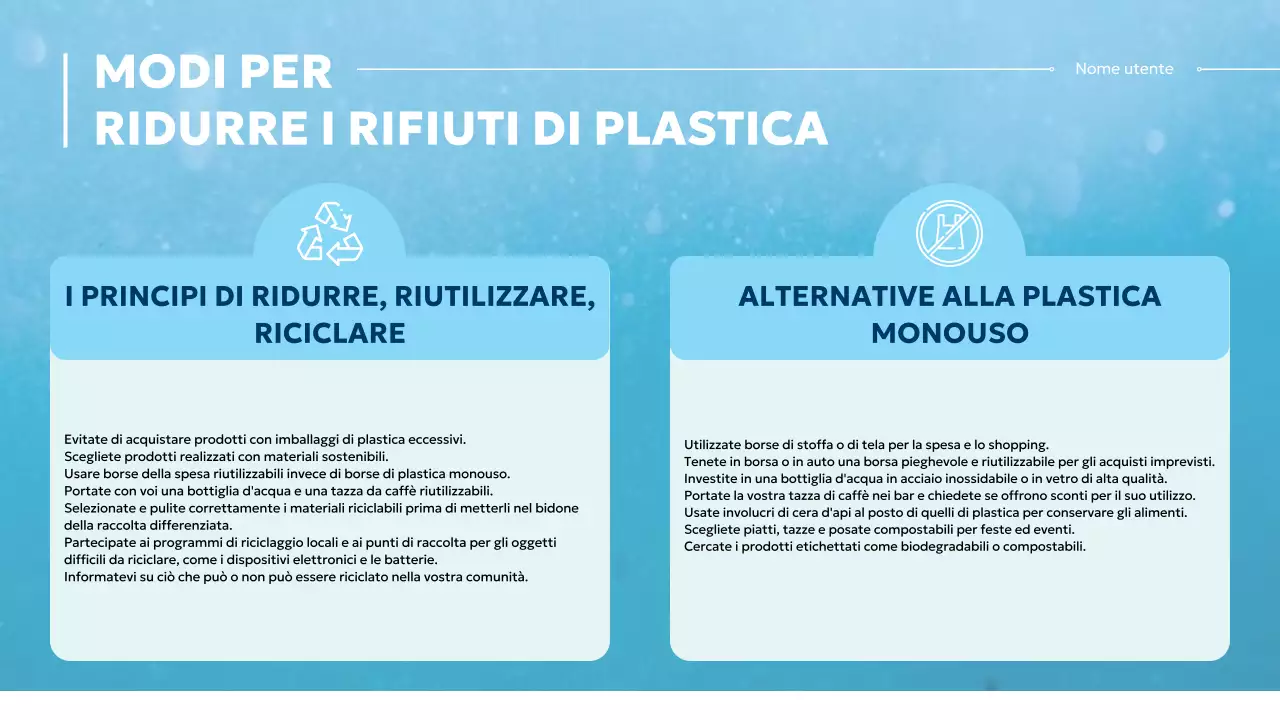 MODI PER
RIDURRE I RIFIUTI DI PLASTICA

Nome utente

I PRINCIPI DI RIDURRE, RIUTILIZZARE, RICICLARE

Evitate di acquistare prodotti con imballaggi di plastica eccessivi.
Scegliete prodotti realizzati con materiali sostenibili.
Usare borse della spesa riutilizzabili invece di borse di plastica monouso.
Portate con voi una bottiglia d'acqua e una tazza da caffè riutilizzabili.
Selezionate e pulite correttamente i materiali riciclabili prima di metterli nel bidone della raccolta differenziata.
Partecipate ai programmi di riciclaggio locali e ai punti di raccolta per gli oggetti difficili da riciclare, come i dispositivi elettronici e le batterie.
Informatevi su ciò che può o non può essere riciclato nella vostra comunità.

ALTERNATIVE ALLA PLASTICA MONOUSO

Utilizzate borse di stoffa o di tela per la spesa e lo shopping.
Tenete in borsa o in auto una borsa pieghevole e riutilizzabile per gli acquisti imprevisti.
Investite in una bottiglia d'acqua in acciaio inossidabile o in vetro di alta qualità.
Portate la vostra tazza di caffè nei bar e chiedete se offrono sconti per il suo utilizzo.
Usate involucri di cera d'api al posto di quelli di plastica per conservare gli alimenti.
Scegliete piatti, tazze e posate compostabili per feste ed eventi.
Cercate i prodotti etichettati come biodegradabili o compostabili.